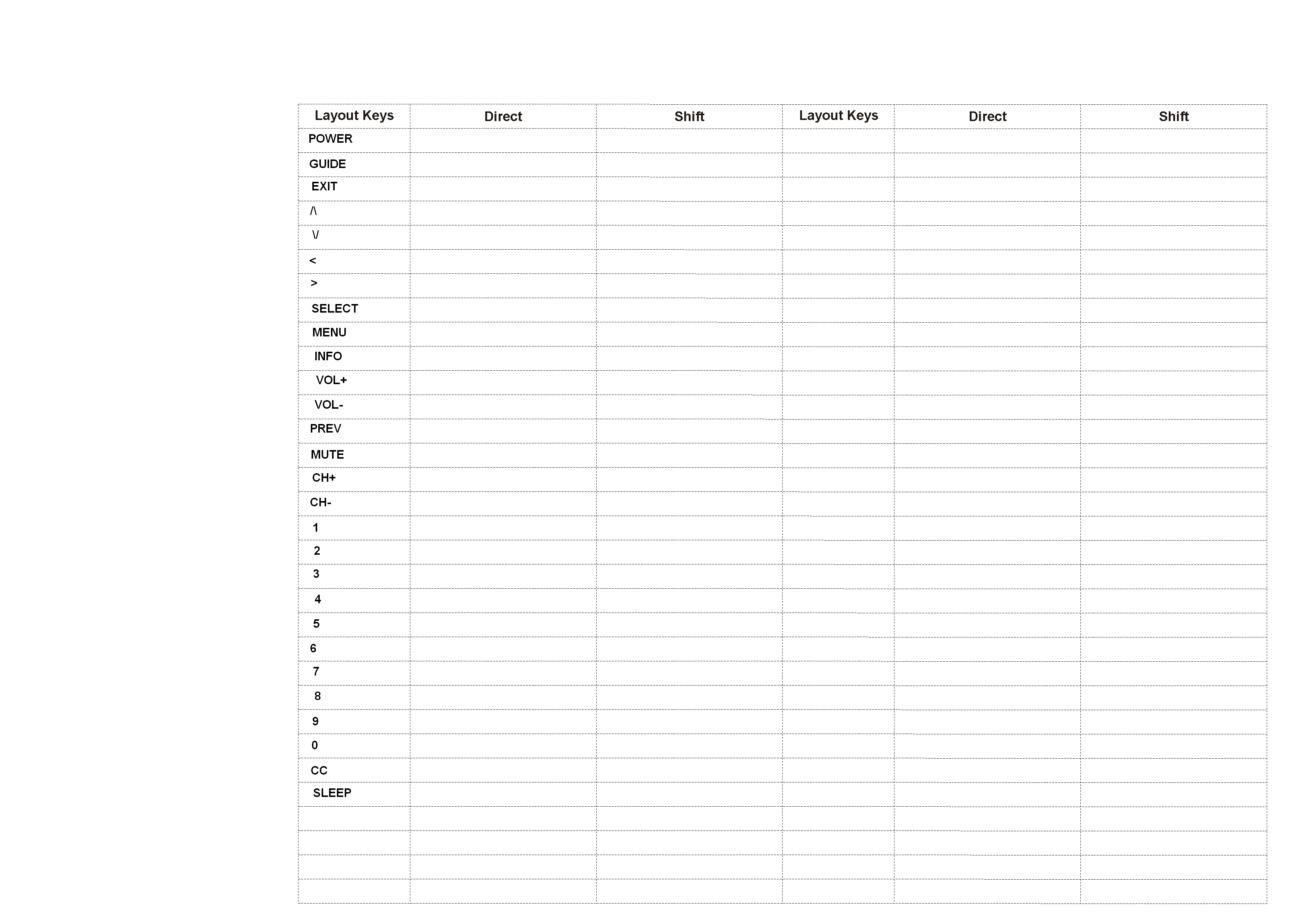 | Layout Keys | Direct | Shift | Layout Keys | Direct | Shift |
|---|---|---|---|---|---|
| POWER | | | | | |
| GUIDE | | | | | |
| EXIT | | | | | |
| /\ | | | | | |
| \/ | | | | | |
| < | | | | | |
| > | | | | | |
| SELECT | | | | | |
| MENU | | | | | |
| INFO | | | | | |
| VOL+ | | | | | |
| VOL- | | | | | |
| PREV | | | | | |
| MUTE | | | | | |
| CH+ | | | | | |
| CH- | | | | | |
| 1 | | | | | |
| 2 | | | | | |
| 3 | | | | | |
| 4 | | | | | |
| 5 | | | | | |
| 6 | | | | | |
| 7 | | | | | |
| 8 | | | | | |
| 9 | | | | | |
| 0 | | | | | |
| CC | | | | | |
| SLEEP | | | | | |
| | | | | | |
| | | | | | |
| | | | | | |
| | | | | | |